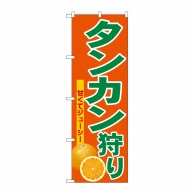 タンカン狩り

甘くてジューシー